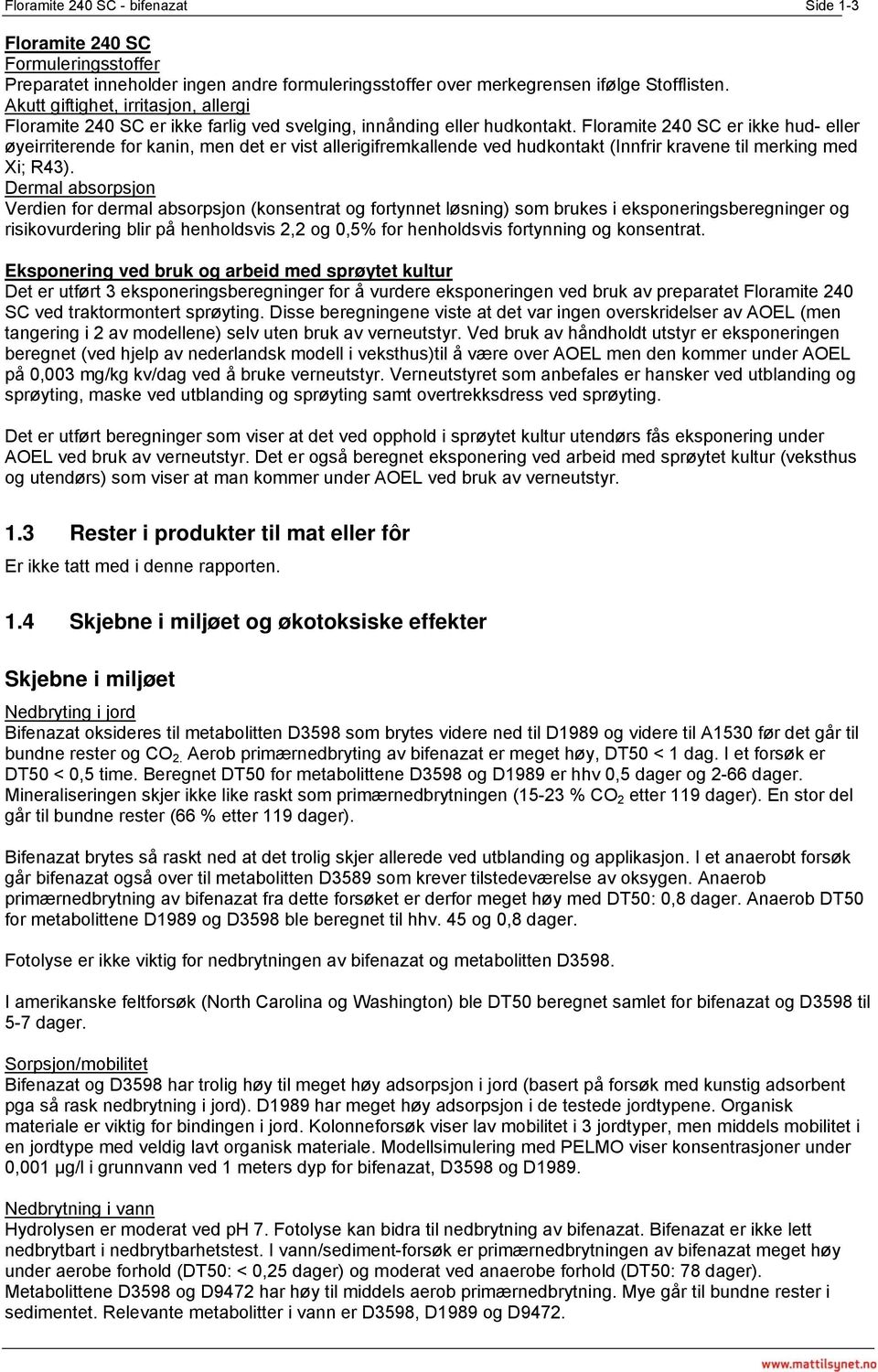 Floramite 240 SC - bifenazat Side 1-3

Floramite 240 SC
Formuleringsstoffer
Preparatet inneholder ingen andre formuleringsstoffer over merkegrensen ifølge Stofflisten.
Akutt giftighet, irritasjon, allergi
Floramite 240 SC er ikke farlig ved svelging, innånding eller hudkontakt. Floramite 240 SC er ikke hud- eller øyeirriterende for kanin, men det er vist allerigifremkallende ved hudkontakt (Innfrir kravene til merking med Xi; R43).
Dermal absorpsjon
Verdien for dermal absorpsjon (konsentrat og fortynnet løsning) som brukes i eksponeringsberegninger og risikovurdering blir på henholdsvis 2,2 og 0,5% for henholdsvis fortynning og konsentrat.

Eksponering ved bruk og arbeid med sprøytet kultur
Det er utført 3 eksponeringsberegninger for å vurdere eksponeringen ved bruk av preparatet Floramite 240 SC ved traktormontert sprøyting. Disse beregningene viste at det var ingen overskridelser av AOEL (men tangering i 2 av modellene) selv uten bruk av verneutstyr. Ved bruk av håndholdt utstyr er eksponeringen beregnet (ved hjelp av nederlandsk modell i veksthus)til å være over AOEL men den kommer under AOEL på 0,003 mg/kg kv/dag ved å bruke verneutstyr. Verneutstyret som anbefales er hansker ved utblanding og sprøyting, maske ved utblanding og sprøyting samt overtrekksdress ved sprøyting.

Det er utført beregninger som viser at det ved opphold i sprøytet kultur utendørs fås eksponering under AOEL ved bruk av verneutstyr. Det er også beregnet eksponering ved arbeid med sprøytet kultur (veksthus og utendørs) som viser at man kommer under AOEL ved bruk av verneutstyr.

1.3 Rester i produkter til mat eller fôr
Er ikke tatt med i denne rapporten.

1.4 Skjebne i miljøet og økotoksiske effekter

Skjebne i miljøet
Nedbryting i jord
Bifenazat oksideres til metabolitten D3598 som brytes videre ned til D1989 og videre til A1530 før det går til bundne rester og $CO_2$. Aerob primærnedbryting av bifenazat er meget høy, DT50 < 1 dag. I et forsøk er DT50 < 0,5 time. Beregnet DT50 for metabolittene D3598 og D1989 er hhv 0,5 dager og 2-66 dager. Mineraliseringen skjer ikke like raskt som primærnedbrytningen (15-23 % $CO_2$ etter 119 dager). En stor del går til bundne rester (66 % etter 119 dager).

Bifenazat brytes så raskt ned at det trolig skjer allerede ved utblanding og applikasjon. I et anaerobt forsøk går bifenazat også over til metabolitten D3589 som krever tilstedeværelse av oksygen. Anaerob primærnedbrytning av bifenazat fra dette forsøket er derfor meget høy med DT50: 0,8 dager. Anaerob DT50 for metabolittene D1989 og D3598 ble beregnet til hhv. 45 og 0,8 dager.

Fotolyse er ikke viktig for nedbrytningen av bifenazat og metabolitten D3598.

I amerikanske feltforsøk (North Carolina og Washington) ble DT50 beregnet samlet for bifenazat og D3598 til 5-7 dager.

Sorpsjon/mobilitet
Bifenazat og D3598 har trolig høy til meget høy adsorpsjon i jord (basert på forsøk med kunstig adsorbent pga så rask nedbrytning i jord). D1989 har meget høy adsorpsjon i de testede jordtypene. Organisk materiale er viktig for bindingen i jord. Kolonneforsøk viser lav mobilitet i 3 jordtyper, men middels mobilitet i en jordtype med veldig lavt organisk materiale. Modellsimulering med PELMO viser konsentrasjoner under 0,001 µg/l i grunnvann ved 1 meters dyp for bifenazat, D3598 og D1989.

Nedbrytning i vann
Hydrolysen er moderat ved pH 7. Fotolyse kan bidra til nedbrytning av bifenazat. Bifenazat er ikke lett nedbrytbart i nedbrytbarhetstest. I vann/sediment-forsøk er primærnedbrytningen av bifenazat meget høy under aerobe forhold (DT50: < 0,25 dager) og moderat ved anaerobe forhold (DT50: 78 dager). Metabolittene D3598 og D9472 har høy til middels aerob primærnedbrytning. Mye går til bundne rester i sedimentet. Relevante metabolitter i vann er D3598, D1989 og D9472.

www.mattilsynet.no